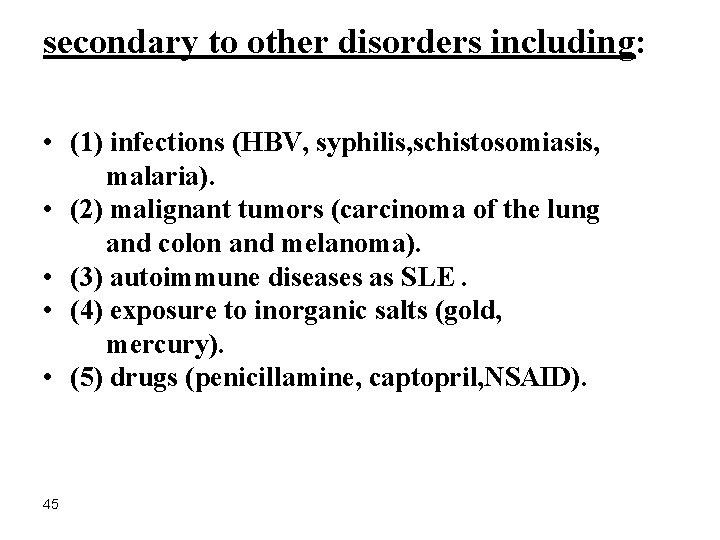 secondary to other disorders including:

• (1) infections (HBV, syphilis,schistosomiasis, malaria).
• (2) malignant tumors (carcinoma of the lung and colon and melanoma).
• (3) autoimmune diseases as SLE .
• (4) exposure to inorganic salts (gold, mercury).
• (5) drugs (penicillamine, captopril,NSAID).

45